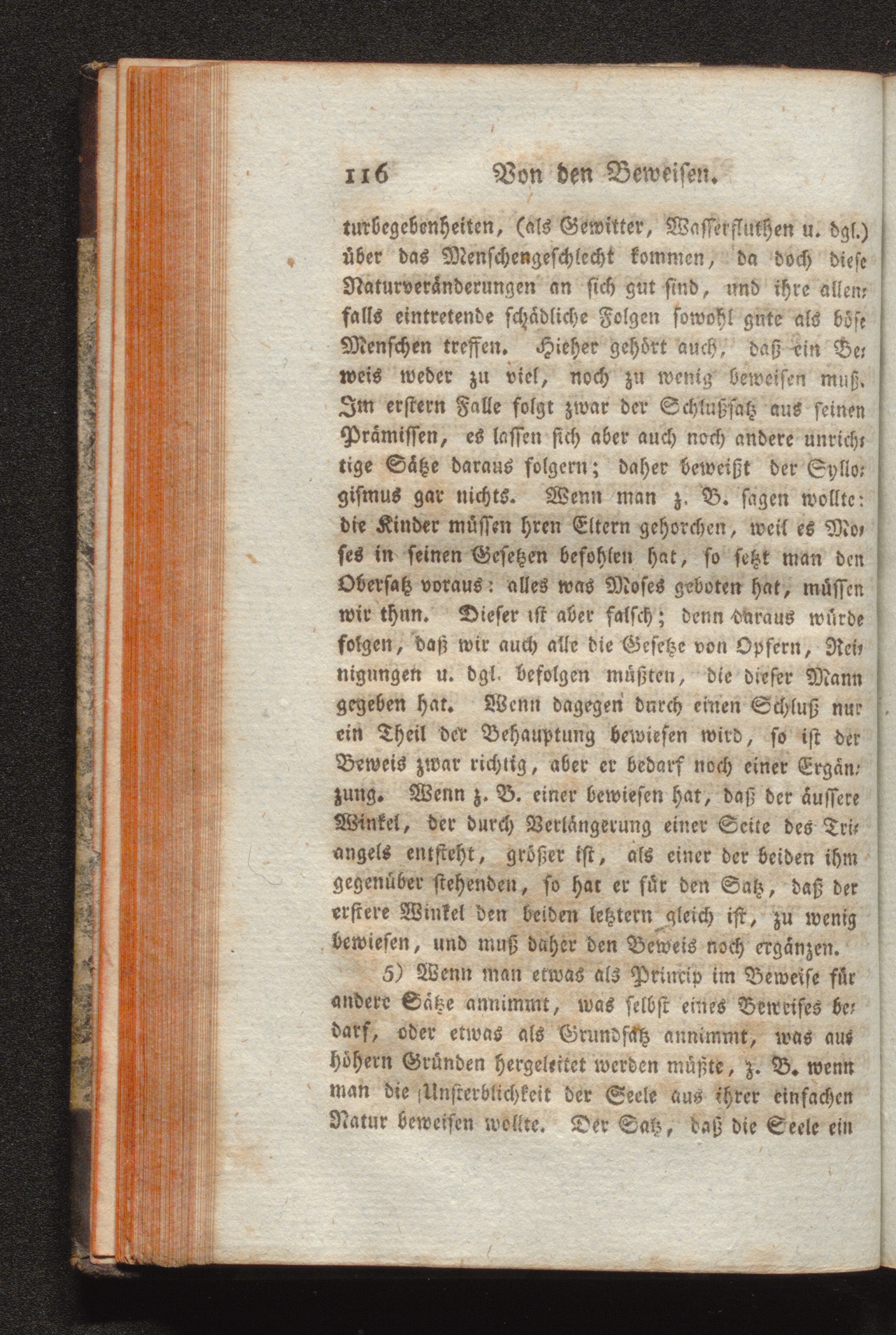 116 Von den Beweisen.

turbegebenheiten, (als Gewitter, Wasserfluthen u. dgl.) über das Menschengeschlecht kommen, da doch diese Naturveränderungen an sich gut sind, und ihre allenfalls eintretende schädliche Folgen sowohl gute als böse Menschen treffen. Hieher gehört auch, daß ein Beweis weder zu viel, noch zu wenig beweisen muß. Im erstern Falle folgt zwar der Schlußsatz aus seinen Prämissen, es lassen sich aber auch noch andere unrichtige Sätze daraus folgern; daher beweißt der Syllogismus gar nichts. Wenn man z. B. sagen wollte: die Kinder müssen hren Eltern gehorchen, weil es Moses in seinen Gesetzen befohlen hat, so setzt man den Obersatz voraus: alles was Moses geboten hat, müssen wir thun. Dieser ist aber falsch; denn daraus würde folgen, daß wir auch alle die Gesetze von Opfern, Reinigungen u. dgl. befolgen müßten, die dieser Mann gegeben hat. Wenn dagegen durch einen Schluß nur ein Theil der Behauptung bewiesen wird, so ist der Beweis zwar richtig, aber er bedarf noch einer Ergänzung. Wenn z. B. einer bewiesen hat, daß der äussere Winkel, der durch Verlängerung einer Seite des Triangels entsteht, größer ist, als einer der beiden ihm gegenüber stehenden, so hat er für den Satz, daß der erstere Winkel den beiden letztern gleich ist, zu wenig bewiesen, und muß daher den Beweis noch ergänzen.

5) Wenn man etwas als Princip im Beweise für andere Sätze annimmt, was selbst eines Beweises bedarf, oder etwas als Grundsatz annimmt, was aus höhern Gründen hergeleitet werden müßte, z. B. wenn man die Unsterblichkeit der Seele aus ihrer einfachen Natur beweisen wollte. Der Satz, daß die Seele ein